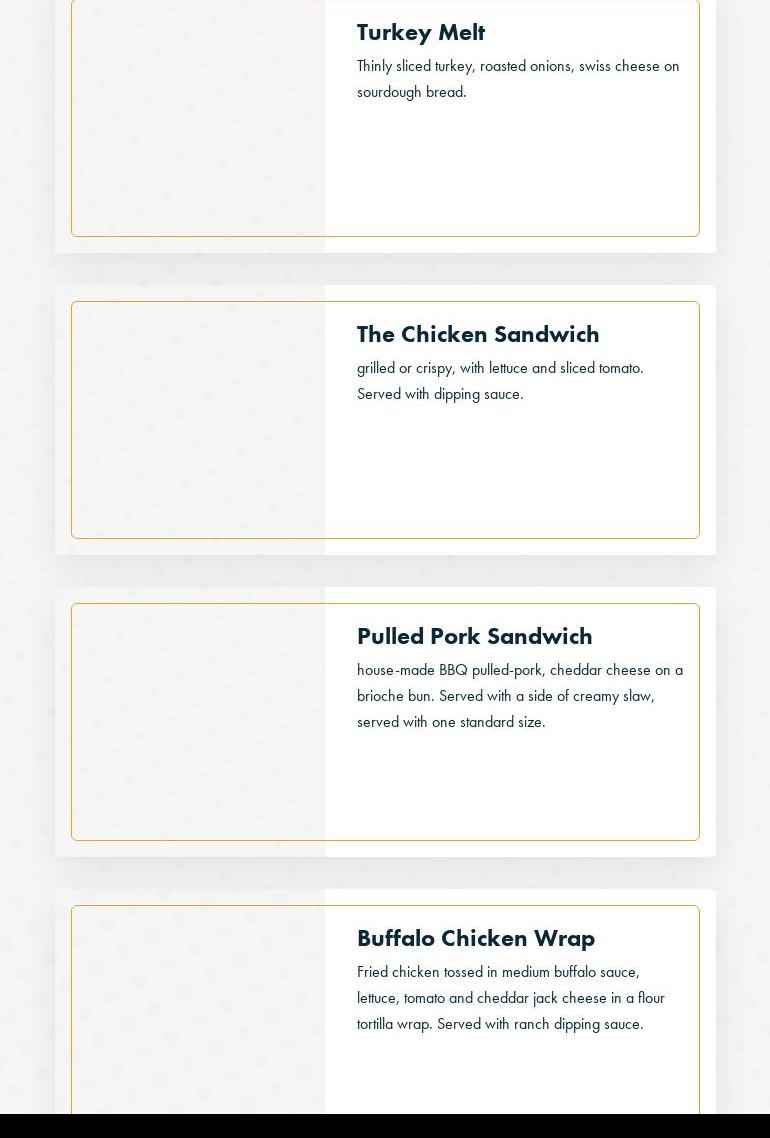 Turkey Melt

Thinly sliced turkey, roasted onions, swiss cheese on sourdough bread.

The Chicken Sandwich

grilled or crispy, with lettuce and sliced tomato. Served with dipping sauce.

Pulled Pork Sandwich

house-made BBQ pulled-pork, cheddar cheese on a brioche bun. Served with a side of creamy slaw, served with one standard size.

Buffalo Chicken Wrap

Fried chicken tossed in medium buffalo sauce, lettuce, tomato and cheddar jack cheese in a flour tortilla wrap. Served with ranch dipping sauce.